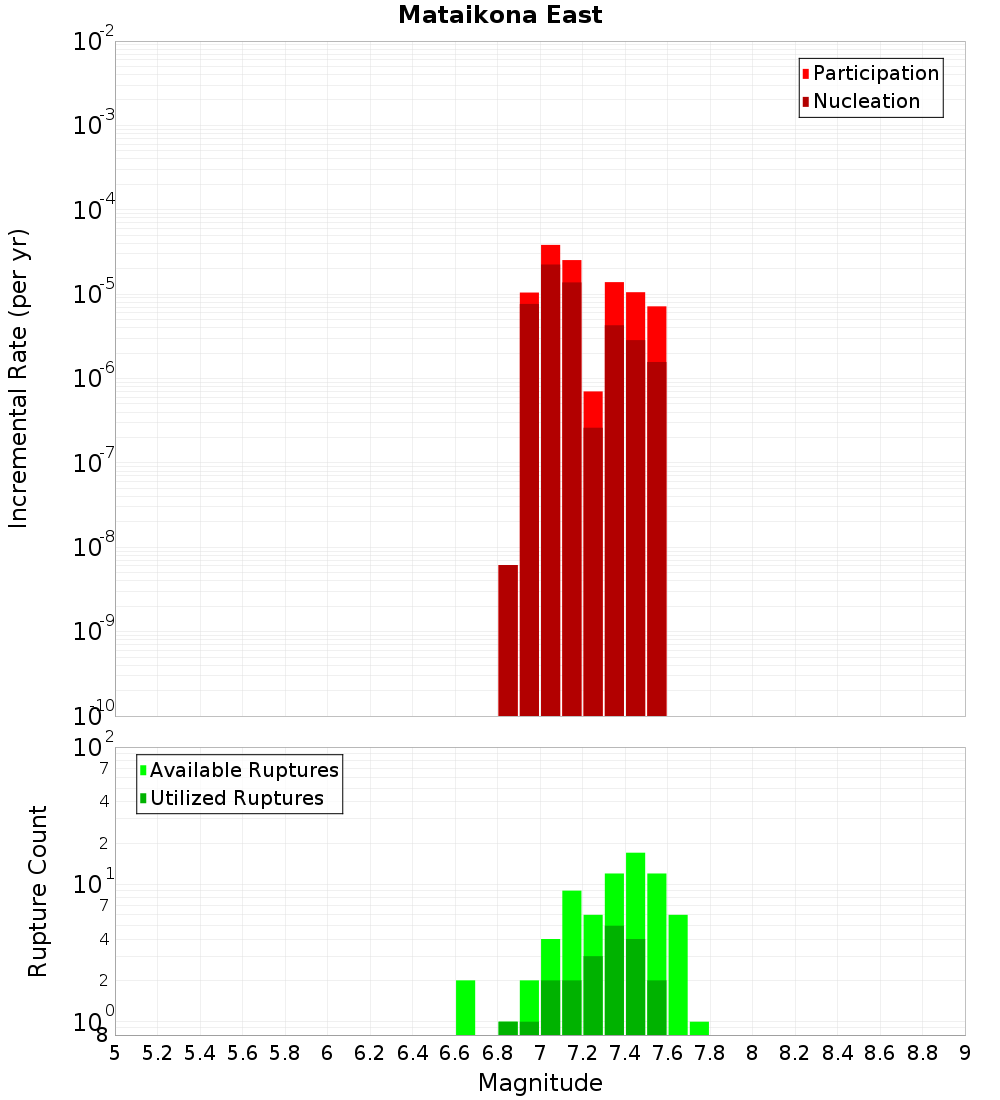 Mataikona East

Participation
Nucleation

Incremental Rate (per yr)

$10^{-2}$
$10^{-3}$
$10^{-4}$
$10^{-5}$
$10^{-6}$
$10^{-7}$
$10^{-8}$
$10^{-9}$
$10^{-10}$

Available Ruptures
Utilized Ruptures

Rupture Count

$10^{2}$
7
4
2
$10^{1}$
7
4
2
$10^{0}$
8

5 5.2 5.4 5.6 5.8 6 6.2 6.4 6.6 6.8 7 7.2 7.4 7.6 7.8 8 8.2 8.4 8.6 8.8 9

Magnitude